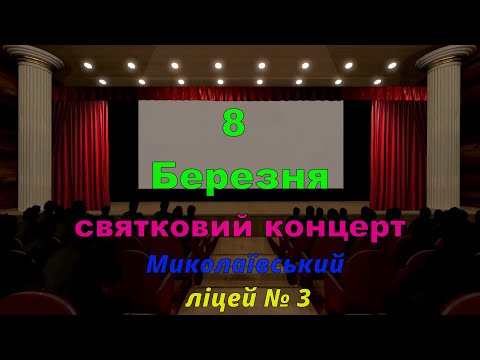 8
Березня

святковий концерт

Миколаївський
ліцей № 3